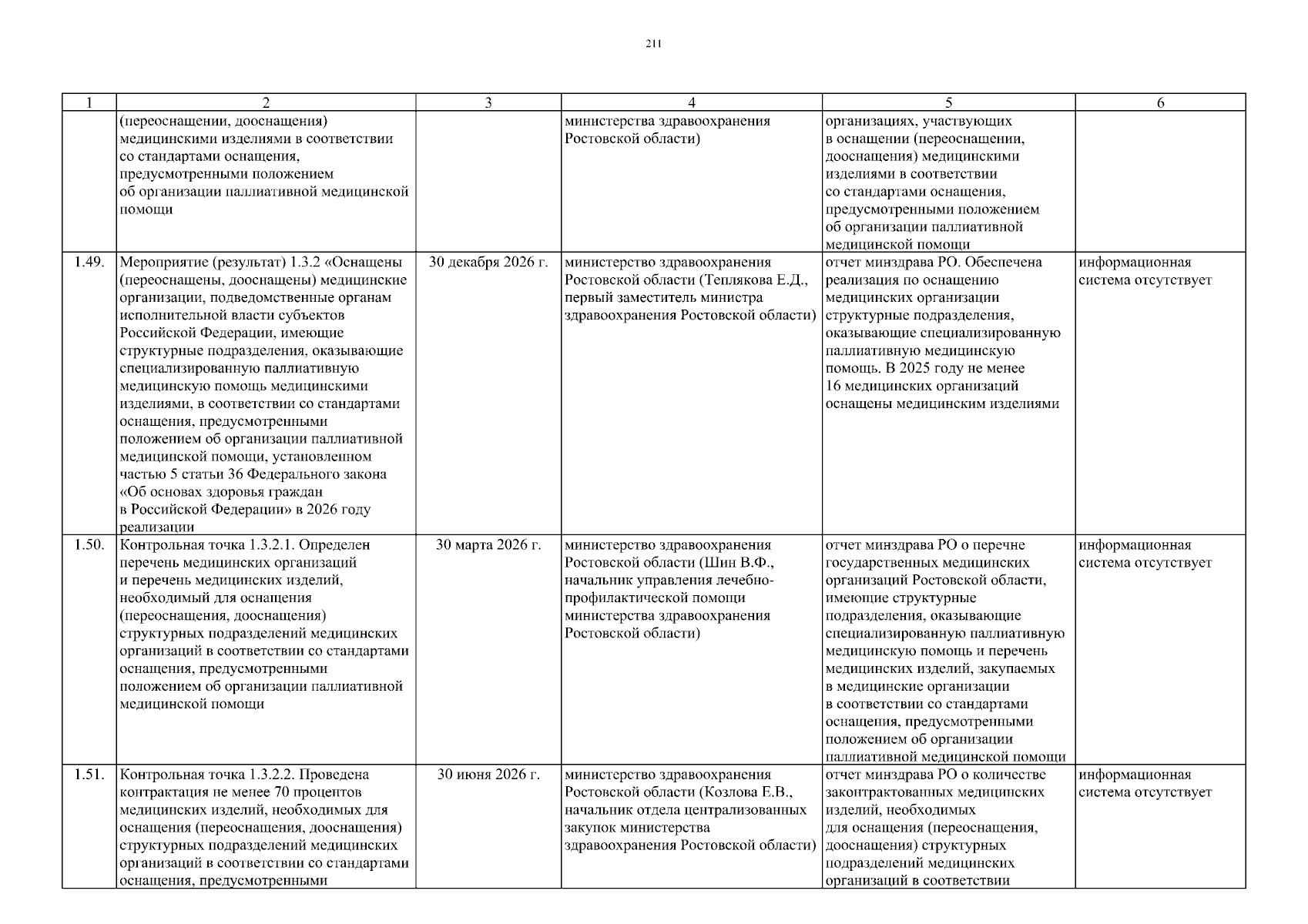 211

| 1 | 2 | 3 | 4 | 5 | 6 |
|---|---|---|---|---|---|
| | (переоснащении, дооснащения) медицинскими изделиями в соответствии со стандартами оснащения, предусмотренными положением об организации паллиативной медицинской помощи | | министерства здравоохранения Ростовской области) | организациях, участвующих в оснащении (переоснащении, дооснащения) медицинскими изделиями в соответствии со стандартами оснащения, предусмотренными положением об организации паллиативной медицинской помощи | |
| 1.49. | Мероприятие (результат) 1.3.2 «Оснащены (переоснащены, дооснащены) медицинские организации, подведомственные органам исполнительной власти субъектов Российской Федерации, имеющие структурные подразделения, оказывающие специализированную паллиативную медицинскую помощь медицинскими изделиями, в соответствии со стандартами оснащения, предусмотренными положением об организации паллиативной медицинской помощи, установленном частью 5 статьи 36 Федерального закона «Об основах здоровья граждан в Российской Федерации» в 2026 году реализации | 30 декабря 2026 г. | министерство здравоохранения Ростовской области (Теплякова Е.Д., первый заместитель министра здравоохранения Ростовской области) | отчет минздрава РО. Обеспечена реализация по оснащению медицинских организации структурные подразделения, оказывающие специализированную паллиативную медицинскую помощь. В 2025 году не менее 16 медицинских организаций оснащены медицинским изделиями | информационная система отсутствует |
| 1.50. | Контрольная точка 1.3.2.1. Определен перечень медицинских организаций и перечень медицинских изделий, необходимый для оснащения (переоснащения, дооснащения) структурных подразделений медицинских организаций в соответствии со стандартами оснащения, предусмотренными положением об организации паллиативной медицинской помощи | 30 марта 2026 г. | министерство здравоохранения Ростовской области (Шин В.Ф., начальник управления лечебно-профилактической помощи министерства здравоохранения Ростовской области) | отчет минздрава РО о перечне государственных медицинских организаций Ростовской области, имеющие структурные подразделения, оказывающие специализированную паллиативную медицинскую помощь и перечень медицинских изделий, закупаемых в медицинские организации в соответствии со стандартами оснащения, предусмотренными положением об организации паллиативной медицинской помощи | информационная система отсутствует |
| 1.51. | Контрольная точка 1.3.2.2. Проведена контрактация не менее 70 процентов медицинских изделий, необходимых для оснащения (переоснащения, дооснащения) структурных подразделений медицинских организаций в соответствии со стандартами оснащения, предусмотренными | 30 июня 2026 г. | министерство здравоохранения Ростовской области (Козлова Е.В., начальник отдела централизованных закупок министерства здравоохранения Ростовской области) | отчет минздрава РО о количестве законтрактованных медицинских изделий, необходимых для оснащения (переоснащения, дооснащения) структурных подразделений медицинских организаций в соответствии | информационная система отсутствует |